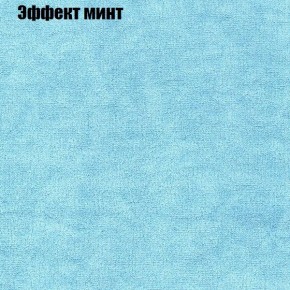 Эффект минт